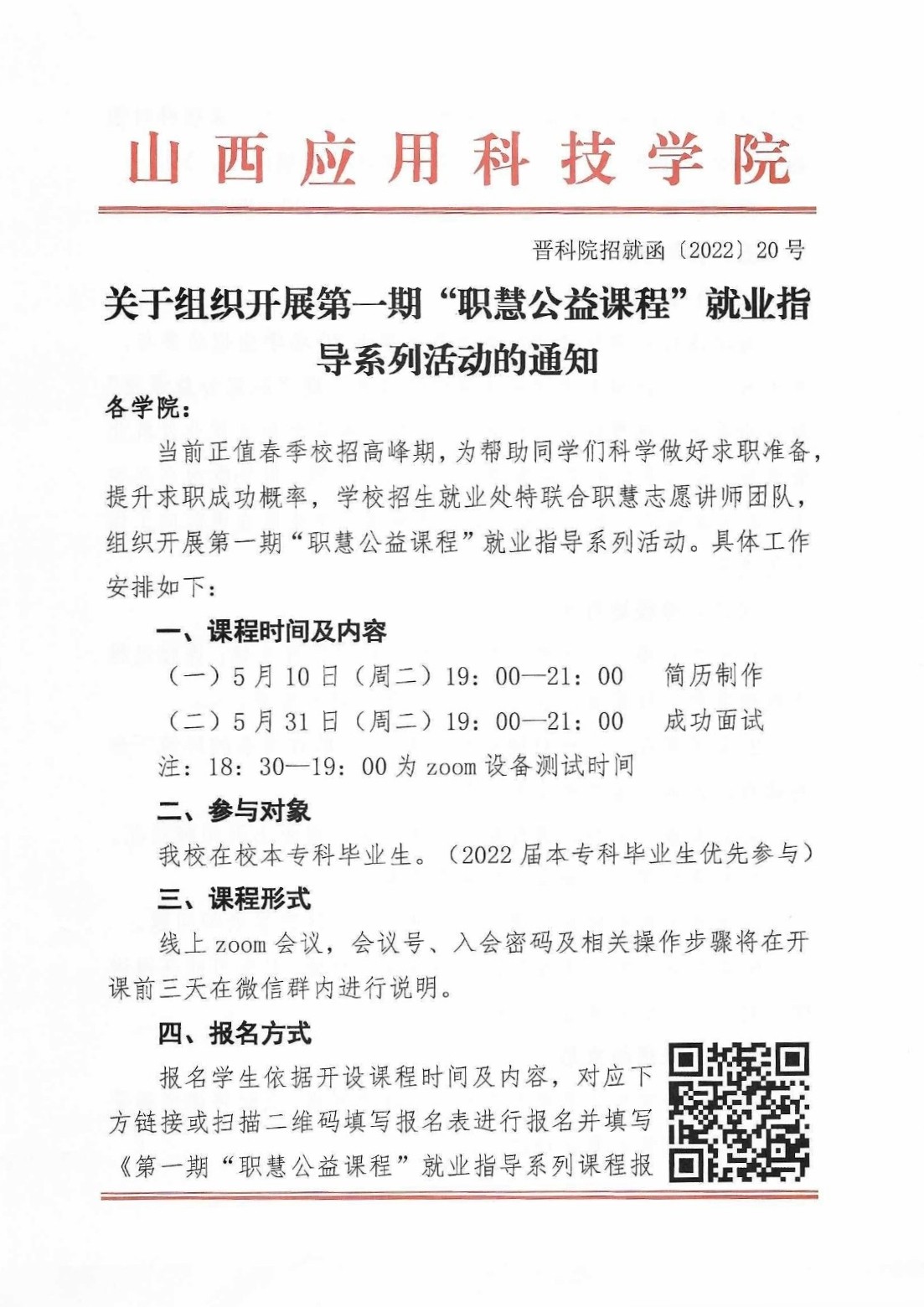 山西应用科技学院

晋科院招就函〔2022〕20号

关于组织开展第一期“职慧公益课程”就业指导系列活动的通知

各学院：

当前正值春季校招高峰期，为帮助同学们科学做好求职准备，提升求职成功概率，学校招生就业处特联合职慧志愿讲师团队，组织开展第一期“职慧公益课程”就业指导系列活动。具体工作安排如下：

一、课程时间及内容

（一）5月10日（周二）19：00—21：00　简历制作

（二）5月31日（周二）19：00—21：00　成功面试

注：18：30—19：00为zoom设备测试时间

二、参与对象

我校在校本专科毕业生。（2022届本专科毕业生优先参与）

三、课程形式

线上zoom会议，会议号、入会密码及相关操作步骤将在开课前三天在微信群内进行说明。

四、报名方式

报名学生依据开设课程时间及内容，对应下方链接或扫描二维码填写报名表进行报名并填写《第一期“职慧公益课程”就业指导系列课程报